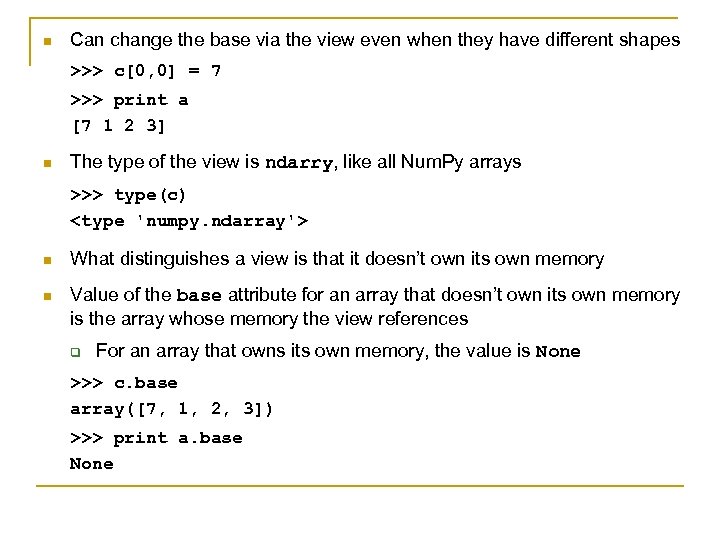 Can change the base via the view even when they have different shapes

>>> c[0,0] = 7

>>> print a
[7 1 2 3]

The type of the view is ndarry, like all NumPy arrays

>>> type(c)
<type 'numpy.ndarray'>

What distinguishes a view is that it doesn't own its own memory

Value of the base attribute for an array that doesn't own its own memory is the array whose memory the view references

For an array that owns its own memory, the value is None

>>> c.base
array([7, 1, 2, 3])

>>> print a.base
None